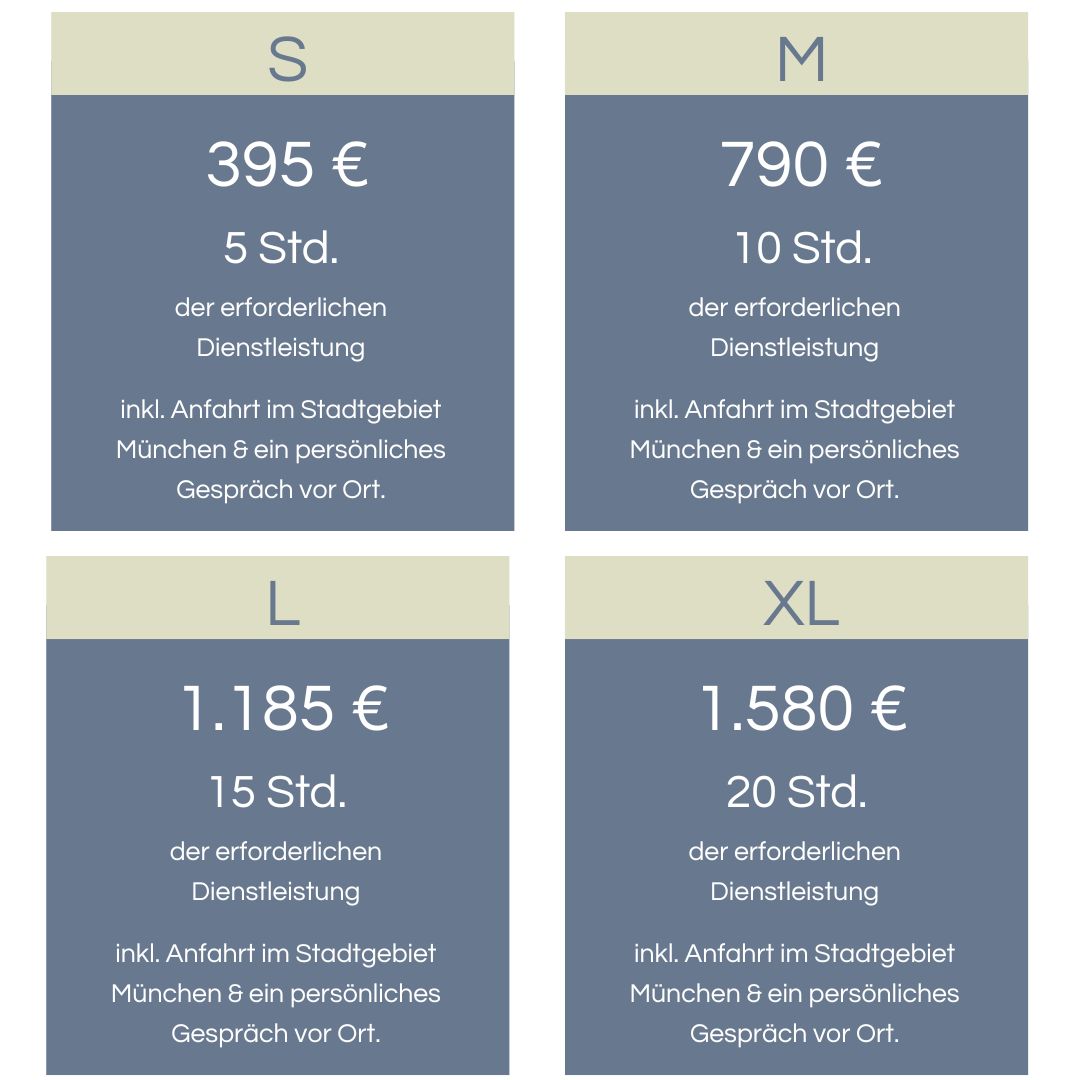 S

395 €

5 Std.

der erforderlichen Dienstleistung

inkl. Anfahrt im Stadtgebiet München & ein persönliches Gespräch vor Ort.

M

790 €

10 Std.

der erforderlichen Dienstleistung

inkl. Anfahrt im Stadtgebiet München & ein persönliches Gespräch vor Ort.

L

1.185 €

15 Std.

der erforderlichen Dienstleistung

inkl. Anfahrt im Stadtgebiet München & ein persönliches Gespräch vor Ort.

XL

1.580 €

20 Std.

der erforderlichen Dienstleistung

inkl. Anfahrt im Stadtgebiet München & ein persönliches Gespräch vor Ort.